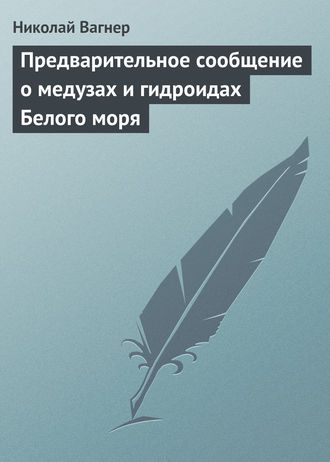 Николай Вагнер

Предварительное сообщение о медузах и гидроидах Белого моря